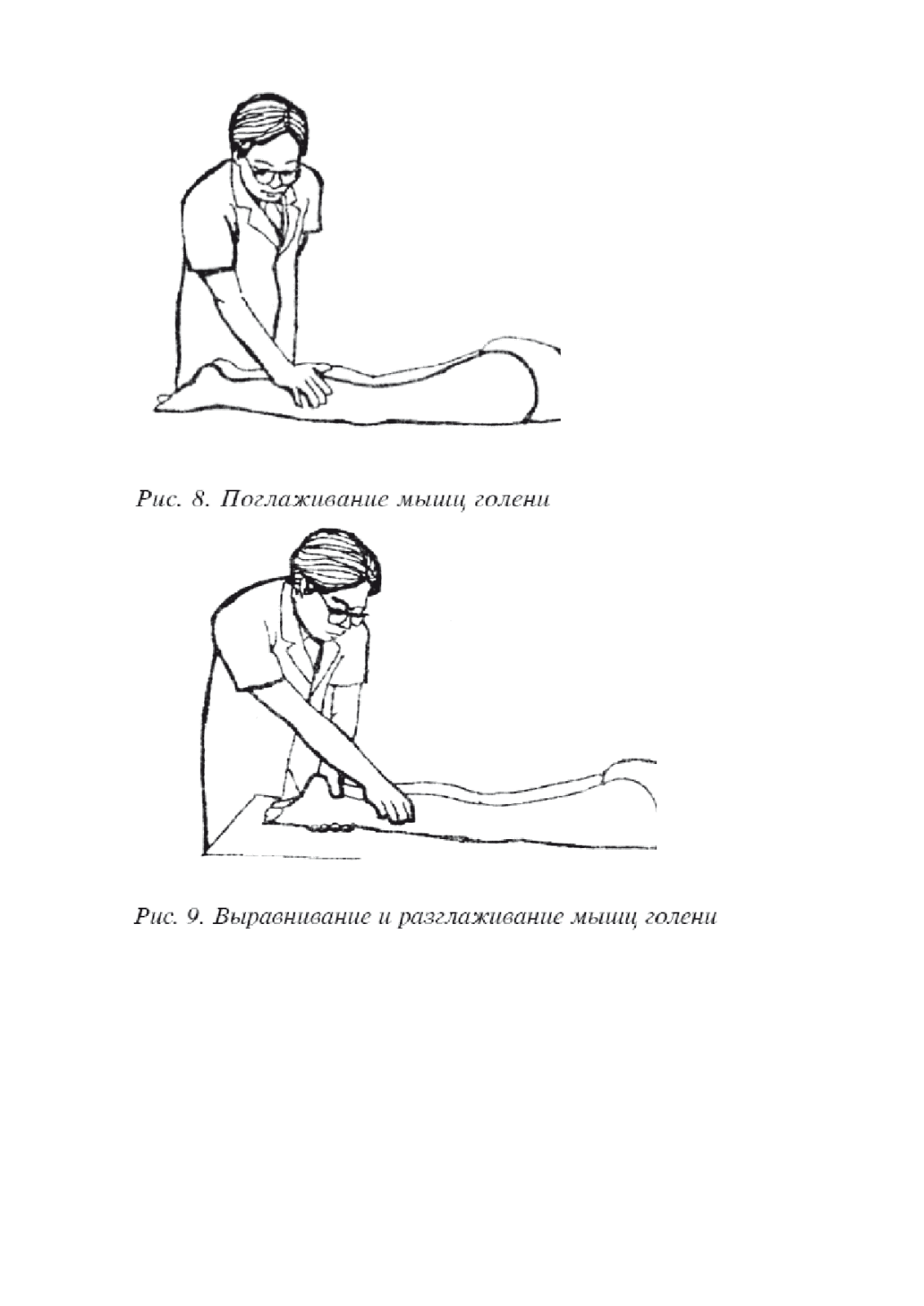 Рис. 8. Поглаживание мышц голени

Рис. 9. Выравнивание и разглаживание мышц голени